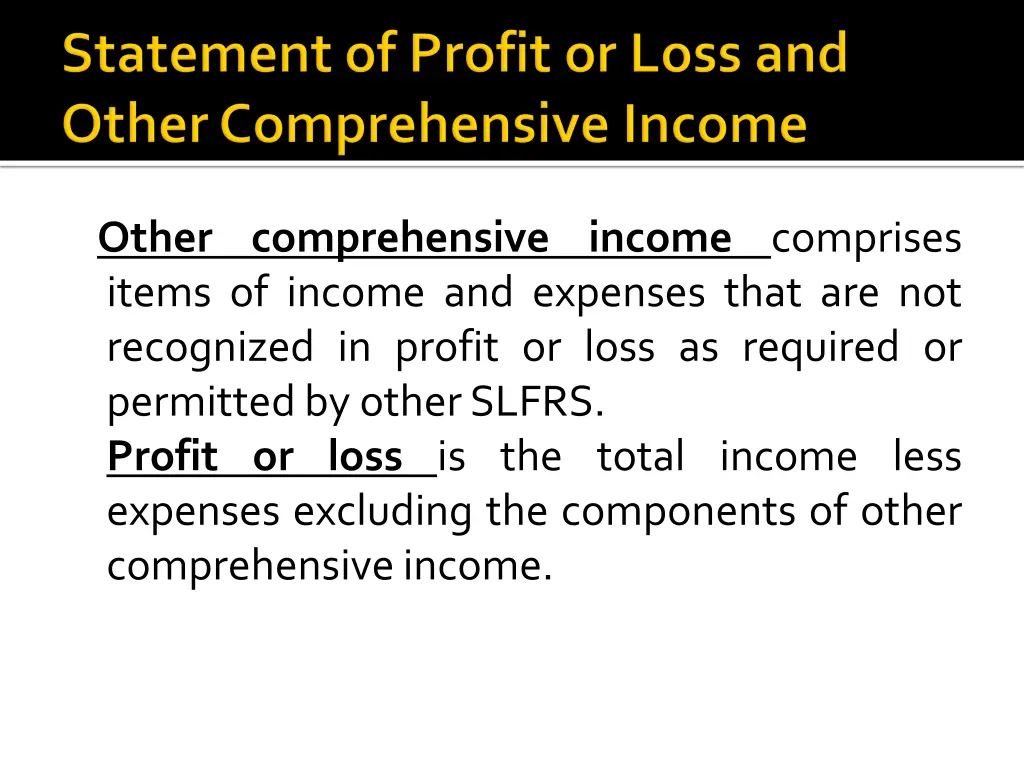 Statement of Profit or Loss and Other Comprehensive Income

Other comprehensive income comprises items of income and expenses that are not recognized in profit or loss as required or permitted by other SLFRS.

Profit or loss is the total income less expenses excluding the components of other comprehensive income.